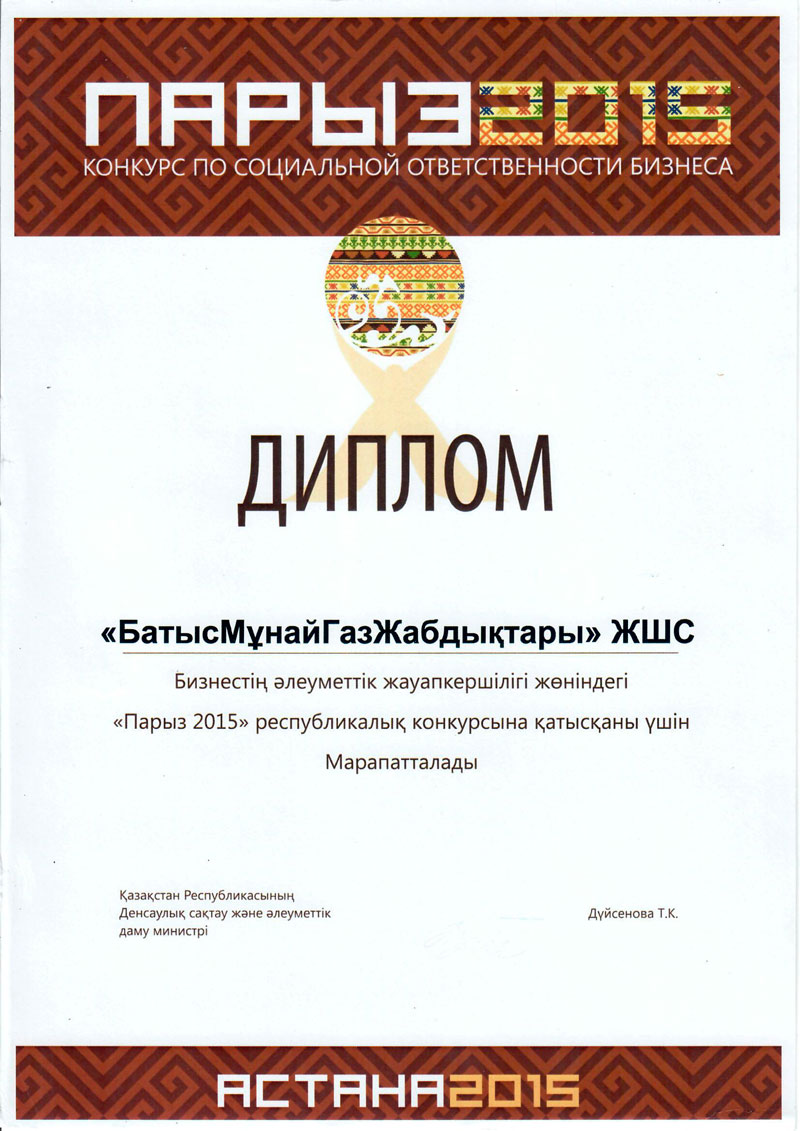 ПАРЫЗ2015
КОНКУРС ПО СОЦИАЛЬНОЙ ОТВЕТСТВЕННОСТИ БИЗНЕСА

ДИПЛОМ

«БатысМұнайГазЖабдықтары» ЖШС

Бизнестің әлеуметтік жауапкершілігі жөніндегі
«Парыз 2015» республикалық конкурсына қатысқаны үшін
Марапатталады

Қазақстан Республикасының
Денсаулық сақтау және әлеуметтік
даму министрі

Дүйсенова Т.К.

АСТАНА2015